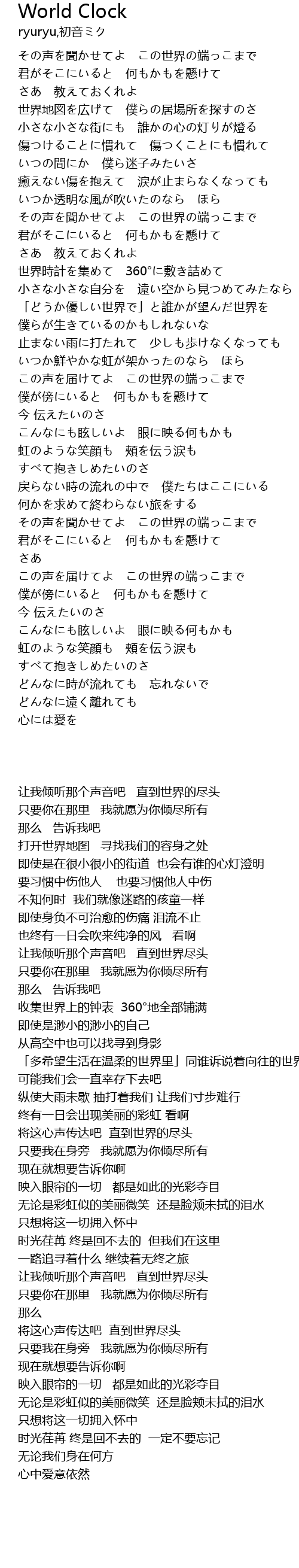 World Clock
ryuryu,初音ミク

その声を聞かせてよ　この世界の端っこまで
君がそこにいると　何もかもを懸けて
さあ　教えておくれよ
世界地図を広げて　僕らの居場所を探すのさ
小さな小さな街にも　誰かの心の灯りが燈る
傷つけることに慣れて　傷つくことにも慣れて
いつの間にか　僕ら迷子みたいさ
癒えない傷を抱えて　涙が止まらなくなっても
いつか透明な風が吹いたのなら　ほら
その声を聞かせてよ　この世界の端っこまで
君がそこにいると　何もかもを懸けて
さあ　教えておくれよ
世界時計を集めて　360°に敷き詰めて
小さな小さな自分を　遠い空から見つめてみたなら
「どうか優しい世界で」と誰かが望んだ世界を
僕らが生きているのかもしれないな
止まない雨に打たれて　少しも歩けなくなっても
いつか鮮やかな虹が架かったのなら　ほら
この声を届けてよ　この世界の端っこまで
僕が傍にいると　何もかもを懸けて
今 伝えたいのさ
こんなにも眩しいよ　眼に映る何もかも
虹のような笑顔も　頬を伝う涙も
すべて抱きしめたいのさ
戻らない時の流れの中で　僕たちはここにいる
何かを求めて終わらない旅をする
その声を聞かせてよ　この世界の端っこまで
君がそこにいると　何もかもを懸けて
さあ
この声を届けてよ　この世界の端っこまで
僕が傍にいると　何もかもを懸けて
今 伝えたいのさ
こんなにも眩しいよ　眼に映る何もかも
虹のような笑顔も　頬を伝う涙も
すべて抱きしめたいのさ
どんなに時が流れても　忘れないで
どんなに遠く離れても
心には愛を

让我倾听那个声音吧　直到世界的尽头
只要你在那里　我就愿为你倾尽所有
那么　告诉我吧
打开世界地图　寻找我们的容身之处
即使是在很小很小的街道　也会有谁的心灯澄明
要习惯中伤他人　也要习惯他人中伤
不知何时 我们就像迷路的孩童一样
即使身负不可治愈的伤痛 泪流不止
也终有一日会吹来纯净的风　看啊
让我倾听那个声音吧　直到世界尽头
只要你在那里　我就愿为你倾尽所有
那么　告诉我吧
收集世界上的钟表　360°地全部铺满
即使是渺小的渺小的自己
从高空中也可以找寻到身影
「多希望生活在温柔的世界里」同谁诉说着向往的世界
可能我们会一直幸存下去吧
纵使大雨未歇 抽打着我们 让我们寸步难行
终有一日会出现美丽的彩虹 看啊
将这心声传达吧　直到世界的尽头
只要我在身旁　我就愿为你倾尽所有
现在就想要告诉你啊
映入眼帘的一切　都是如此的光彩夺目
无论是彩虹似的美丽微笑　还是脸颊未拭的泪水
只想将这一切拥入怀中
时光荏苒 终是回不去的　但我们在这里
一路追寻着什么 继续着无终之旅
让我倾听那个声音吧　直到世界尽头
只要你在那里　我就愿为你倾尽所有
那么
将这心声传达吧　直到世界尽头
只要我在身旁　我就愿为你倾尽所有
现在就想要告诉你啊
映入眼帘的一切　都是如此的光彩夺目
无论是彩虹似的美丽微笑　还是脸颊未拭的泪水
只想将这一切拥入怀中
时光荏苒 终是回不去的　一定不要忘记
无论我们身在何方
心中爱意依然